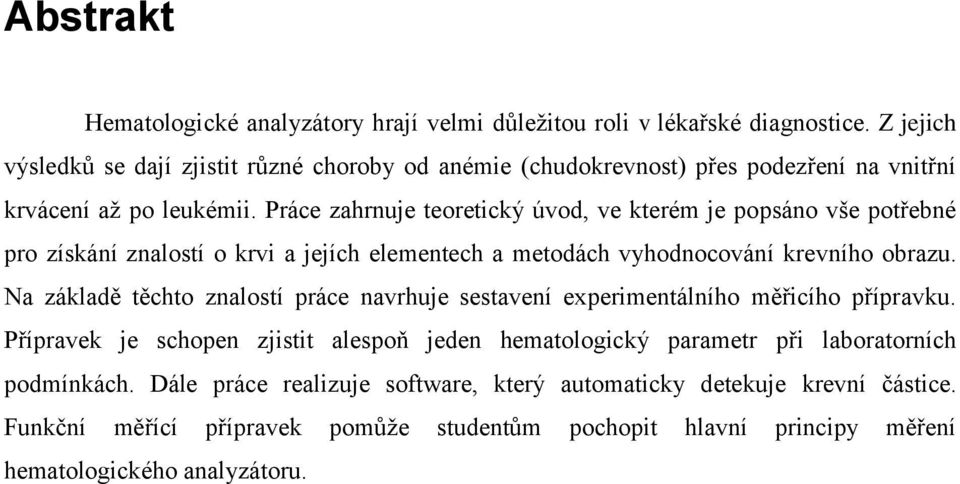 Abstrakt

Hematologické analyzátory hrají velmi důležitou roli v lékařské diagnostice. Z jejich výsledků se dají zjistit různé choroby od anémie (chudokrevnost) přes podezření na vnitřní krvácení až po leukémii. Práce zahrnuje teoretický úvod, ve kterém je popsáno vše potřebné pro získání znalostí o krvi a jejích elementech a metodách vyhodnocování krevního obrazu. Na základě těchto znalostí práce navrhuje sestavení experimentálního měřicího přípravku. Přípravek je schopen zjistit alespoň jeden hematologický parametr při laboratorních podmínkách. Dále práce realizuje software, který automaticky detekuje krevní částice. Funkční měřící přípravek pomůže studentům pochopit hlavní principy měření hematologického analyzátoru.